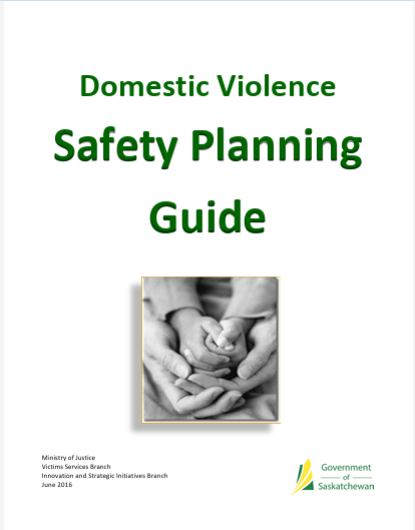 Domestic Violence

Safety Planning

Guide

Ministry of Justice
Victims Services Branch
Innovation and Strategic Initiatives Branch
June 2016

Government
of
Saskatchewan